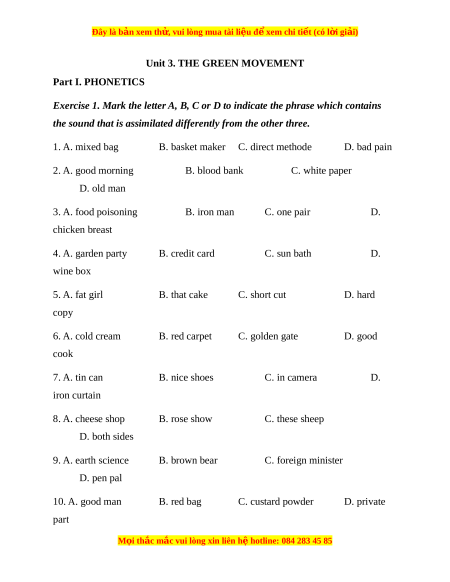 Đây là bản xem thử, vui lòng mua tài liệu để xem chi tiết (có lời giải)

Unit 3. THE GREEN MOVEMENT

Part I. PHONETICS

Exercise 1. Mark the letter A, B, C or D to indicate the phrase which contains the sound that is assimilated differently from the other three.

1. A. mixed bag B. basket maker C. direct methode D. bad pain

2. A. good morning B. blood bank C. white paper D. old man

3. A. food poisoning B. iron man C. one pair D. chicken breast

4. A. garden party B. credit card C. sun bath D. wine box

5. A. fat girl B. that cake C. short cut D. hard copy

6. A. cold cream B. red carpet C. golden gate D. good cook

7. A. tin can B. nice shoes C. in camera D. iron curtain

8. A. cheese shop B. rose show C. these sheep D. both sides

9. A. earth science B. brown bear C. foreign minister D. pen pal

10. A. good man B. red bag C. custard powder D. private part

Mọi thắc mắc vui lòng xin liên hệ hotline: 084 283 45 85